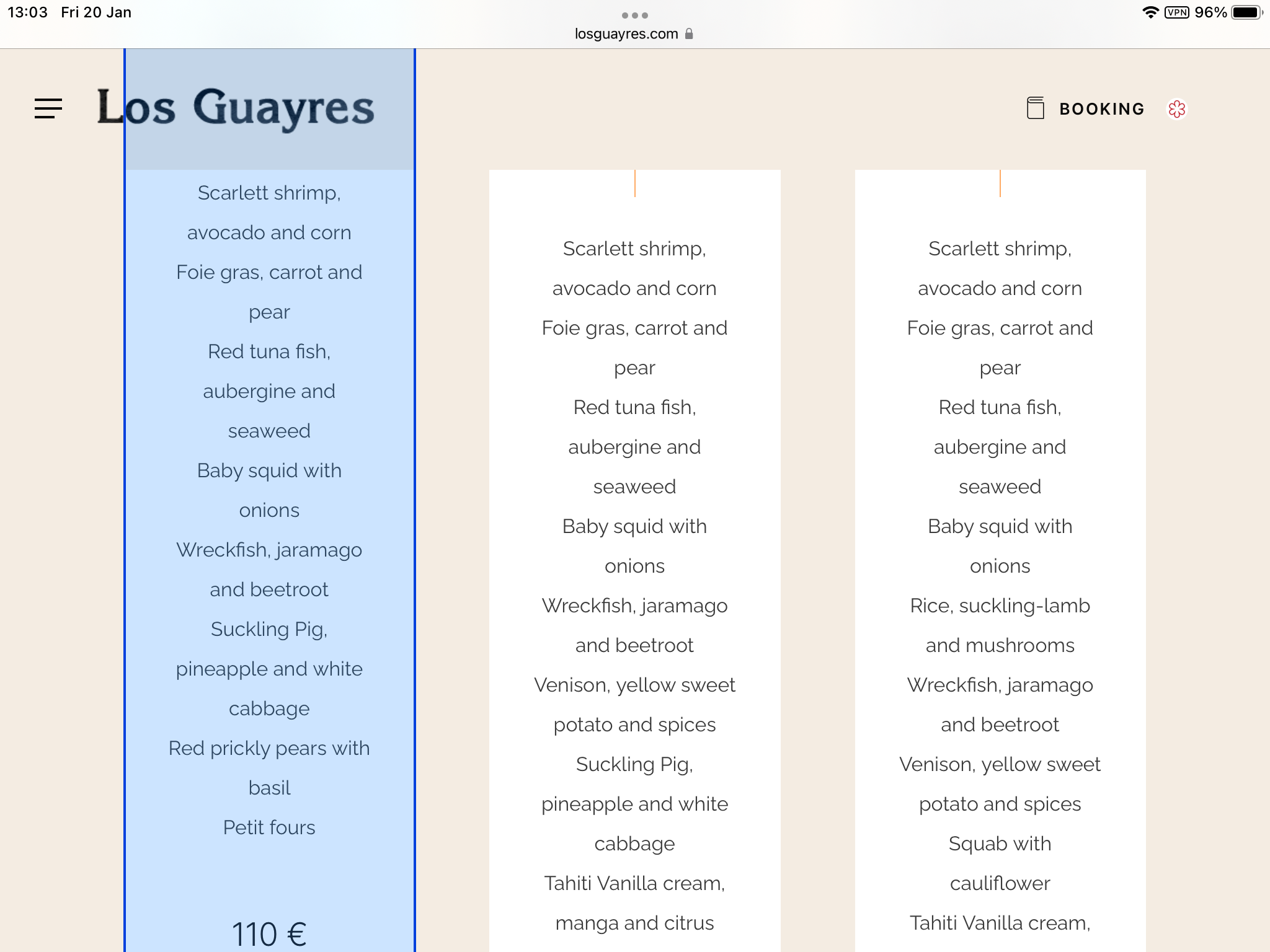 13:03 Fri 20 Jan

losguayres.com

VPN 96%

Los Guayres

BOOKING

Scarlett shrimp, avocado and corn
Foie gras, carrot and pear
Red tuna fish, aubergine and seaweed
Baby squid with onions
Wreckfish, jaramago and beetroot
Suckling Pig, pineapple and white cabbage
Red prickly pears with basil
Petit fours

110 €

Scarlett shrimp, avocado and corn
Foie gras, carrot and pear
Red tuna fish, aubergine and seaweed
Baby squid with onions
Wreckfish, jaramago and beetroot
Venison, yellow sweet potato and spices
Suckling Pig, pineapple and white cabbage
Tahiti Vanilla cream, manga and citrus

Scarlett shrimp, avocado and corn
Foie gras, carrot and pear
Red tuna fish, aubergine and seaweed
Baby squid with onions
Rice, suckling-lamb and mushrooms
Wreckfish, jaramago and beetroot
Venison, yellow sweet potato and spices
Squab with cauliflower
Tahiti Vanilla cream,